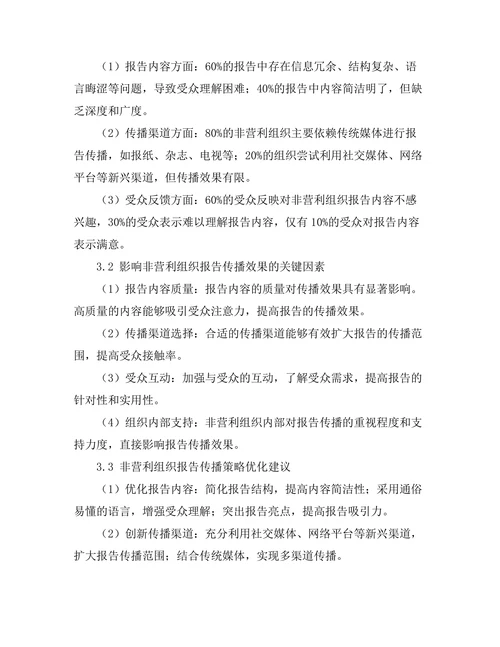 （1）报告内容方面：60%的报告中存在信息冗余、结构复杂、语言晦涩等问题，导致受众理解困难；40%的报告中内容简洁明了，但缺乏深度和广度。

（2）传播渠道方面：80%的非营利组织主要依赖传统媒体进行报告传播，如报纸、杂志、电视等；20%的组织尝试利用社交媒体、网络平台等新兴渠道，但传播效果有限。

（3）受众反馈方面：60%的受众反映对非营利组织报告内容不感兴趣，30%的受众表示难以理解报告内容，仅有10%的受众对报告内容表示满意。

3.2 影响非营利组织报告传播效果的关键因素

（1）报告内容质量：报告内容的质量对传播效果具有显著影响。高质量的内容能够吸引受众注意力，提高报告的传播效果。

（2）传播渠道选择：合适的传播渠道能够有效扩大报告的传播范围，提高受众接触率。

（3）受众互动：加强与受众的互动，了解受众需求，提高报告的针对性和实用性。

（4）组织内部支持：非营利组织内部对报告传播的重视程度和支持力度，直接影响报告传播效果。

3.3 非营利组织报告传播策略优化建议

（1）优化报告内容：简化报告结构，提高内容简洁性；采用通俗易懂的语言，增强受众理解；突出报告亮点，提高报告吸引力。

（2）创新传播渠道：充分利用社交媒体、网络平台等新兴渠道，扩大报告传播范围；结合传统媒体，实现多渠道传播。